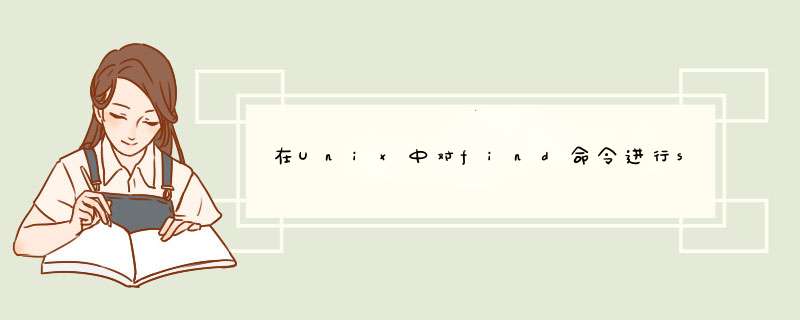 在Unix中对find命令进行s